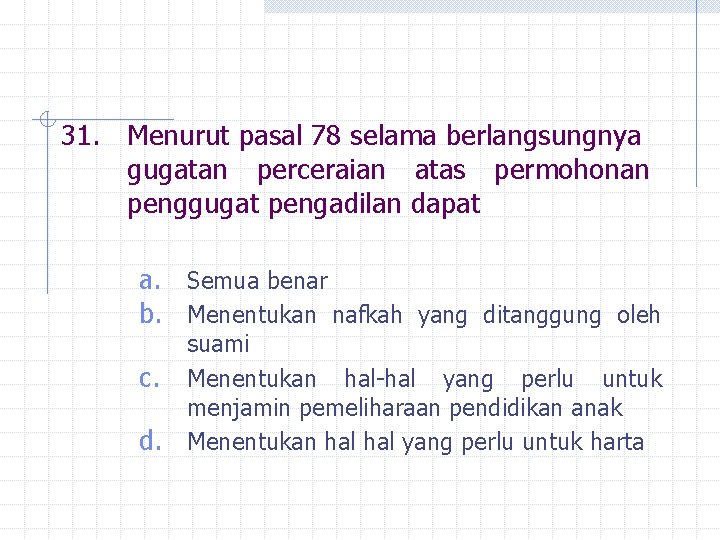 31. Menurut pasal 78 selama berlangsungnya gugatan perceraian atas permohonan penggugat pengadilan dapat

a. Semua benar
b. Menentukan nafkah yang ditanggung oleh suami
c. Menentukan hal-hal yang perlu untuk menjamin pemeliharaan pendidikan anak
d. Menentukan hal hal yang perlu untuk harta